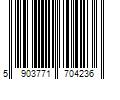 5 903771 704236